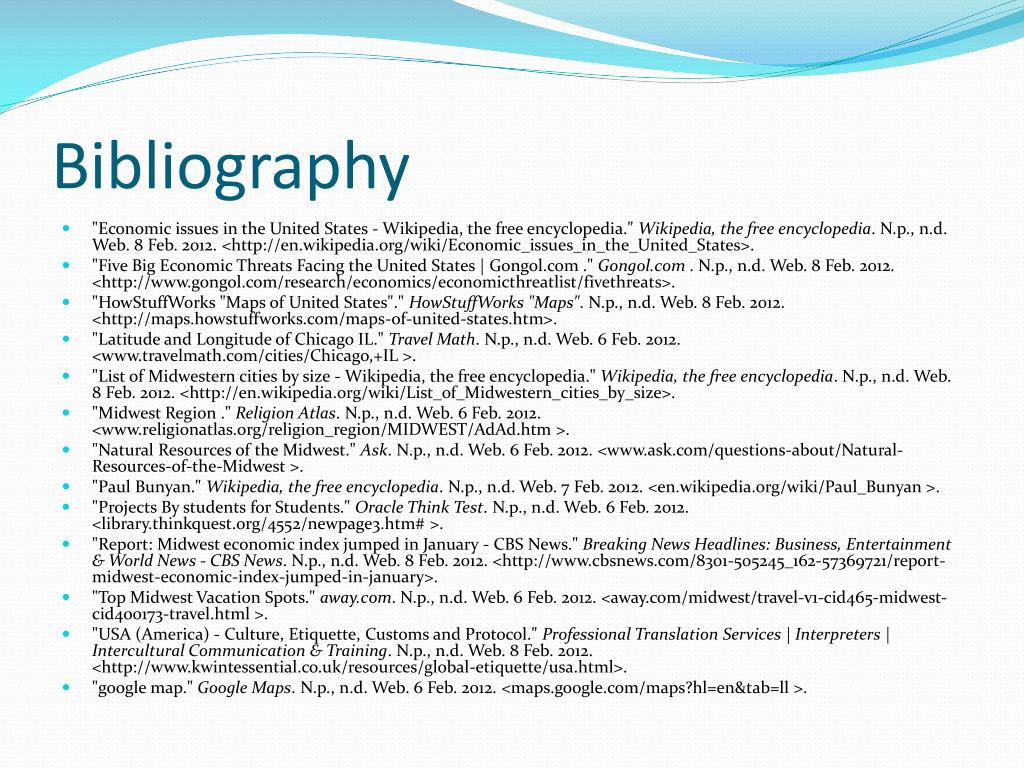 Bibliography

"Economic issues in the United States - Wikipedia, the free encyclopedia." Wikipedia, the free encyclopedia. N.p., n.d. Web. 8 Feb. 2012. <http://en.wikipedia.org/wiki/Economic_issues_in_the_United_States>.

"Five Big Economic Threats Facing the United States | Gongol.com ." Gongol.com . N.p., n.d. Web. 8 Feb. 2012. <http://www.gongol.com/research/economics/economicthreatlist/fivethreats>.

"HowStuffWorks "Maps of United States"." HowStuffWorks "Maps". N.p., n.d. Web. 8 Feb. 2012. <http://maps.howstuffworks.com/maps-of-united-states.htm>.

"Latitude and Longitude of Chicago IL." Travel Math. N.p., n.d. Web. 6 Feb. 2012. <www.travelmath.com/cities/Chicago,+IL >.

"List of Midwestern cities by size - Wikipedia, the free encyclopedia." Wikipedia, the free encyclopedia. N.p., n.d. Web. 8 Feb. 2012. <http://en.wikipedia.org/wiki/List_of_Midwestern_cities_by_size>.

"Midwest Region ." Religion Atlas. N.p., n.d. Web. 6 Feb. 2012. <www.religionatlas.org/religion_region/MIDWEST/AdAd.htm >.

"Natural Resources of the Midwest." Ask. N.p., n.d. Web. 6 Feb. 2012. <www.ask.com/questions-about/Natural-Resources-of-the-Midwest >.

"Paul Bunyan." Wikipedia, the free encyclopedia. N.p., n.d. Web. 7 Feb. 2012. <en.wikipedia.org/wiki/Paul_Bunyan >.

"Projects By students for Students." Oracle Think Test. N.p., n.d. Web. 6 Feb. 2012. <library.thinkquest.org/4552/newpage3.htm# >.

"Report: Midwest economic index jumped in January - CBS News." Breaking News Headlines: Business, Entertainment & World News - CBS News. N.p., n.d. Web. 8 Feb. 2012. <http://www.cbsnews.com/8301-505245_162-57369721/report-midwest-economic-index-jumped-in-january>.

"Top Midwest Vacation Spots." away.com. N.p., n.d. Web. 6 Feb. 2012. <away.com/midwest/travel-v1-cid465-midwest-cid400173-travel.html >.

"USA (America) - Culture, Etiquette, Customs and Protocol." Professional Translation Services | Interpreters | Intercultural Communication & Training. N.p., n.d. Web. 8 Feb. 2012. <http://www.kwintessential.co.uk/resources/global-etiquette/usa.html>.

"google map." Google Maps. N.p., n.d. Web. 6 Feb. 2012. <maps.google.com/maps?hl=en&tab=ll >.